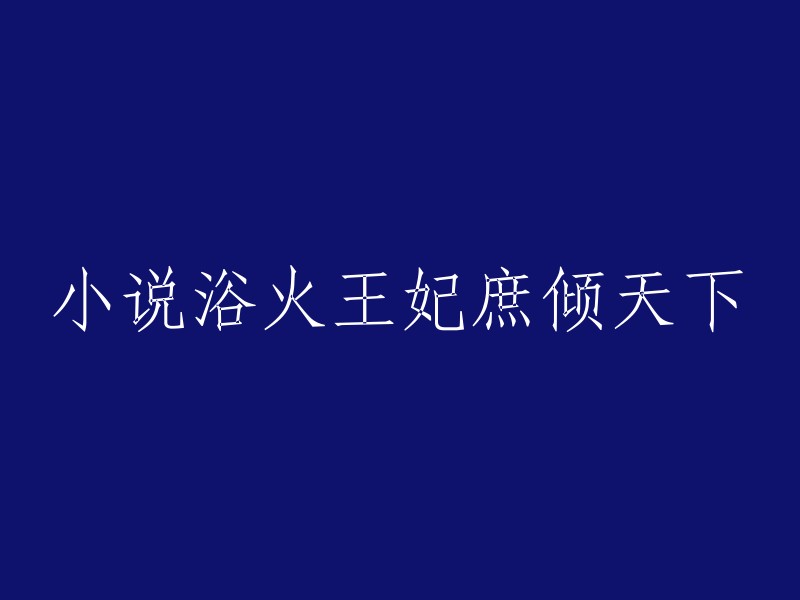 小说浴火王妃庶倾天下